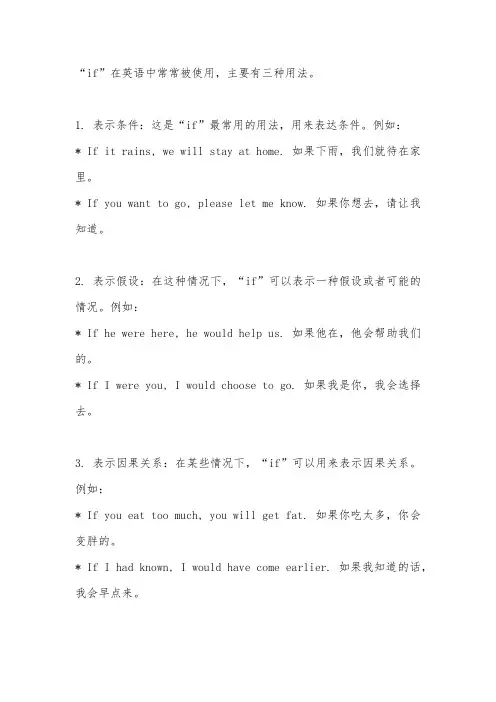 “if”在英语中常常被使用，主要有三种用法。

1. 表示条件：这是“if”最常用的用法，用来表达条件。例如：

* If it rains, we will stay at home. 如果下雨，我们就待在家里。

* If you want to go, please let me know. 如果你想去，请让我知道。

2. 表示假设：在这种情况下，“if”可以表示一种假设或者可能的情况。例如：

* If he were here, he would help us. 如果他在，他会帮助我们的。

* If I were you, I would choose to go. 如果我是你，我会选择去。

3. 表示因果关系：在某些情况下，“if”可以用来表示因果关系。例如：

* If you eat too much, you will get fat. 如果你吃太多，你会变胖的。

* If I had known, I would have come earlier. 如果我知道的话，我会早点来。